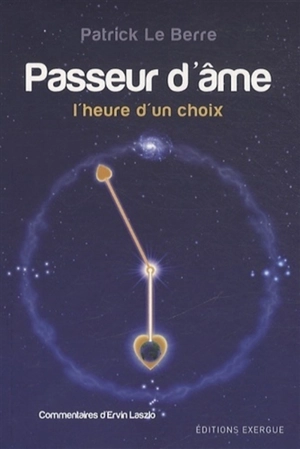 Patrick Le Berre

Passeur d'âme

l'heure d'un choix

Commentaires d'Ervin Laszlo

ÉDITIONS EXERGUE